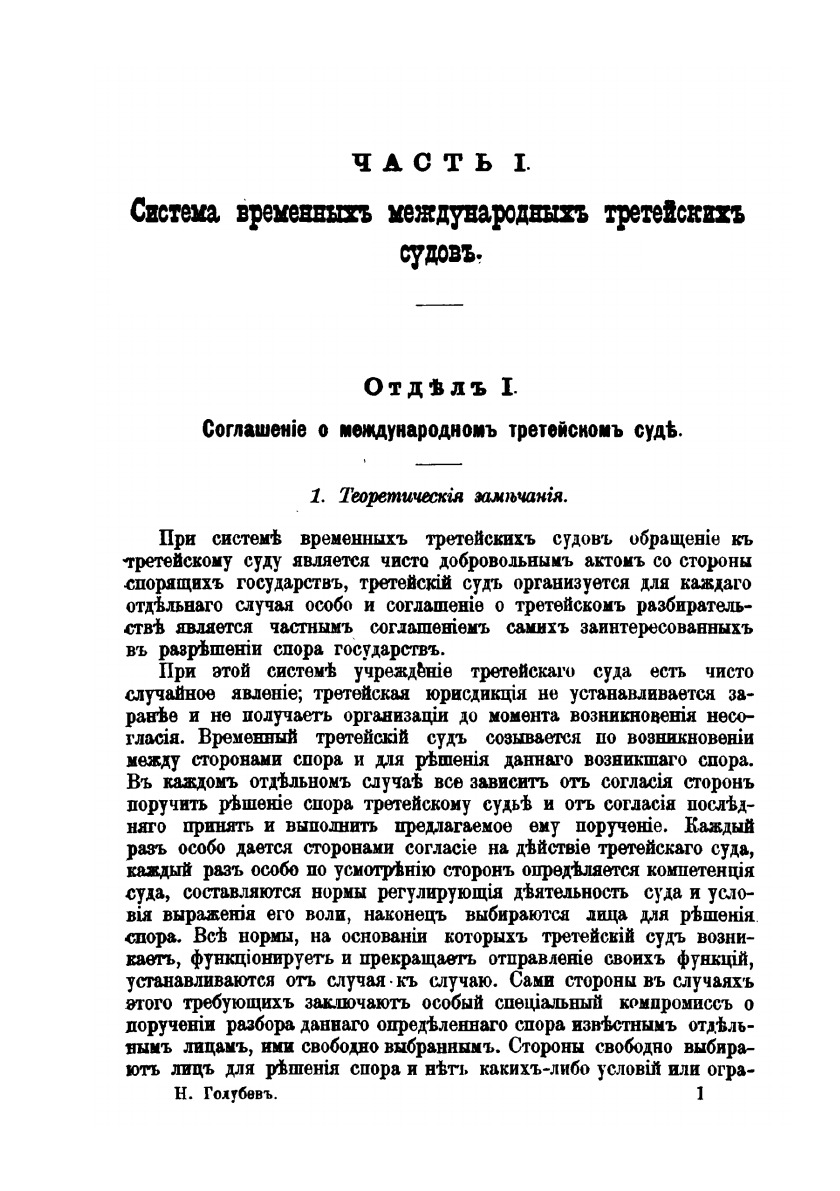 ЧАСТЬ I.

Система временныхъ международныхъ третейскихъ судовъ.

Отдѣлъ I.

Соглашеніе о международномъ третейскомъ судѣ.

1. Теоретическія замѣчанія.

При системѣ временныхъ третейскихъ судовъ обращеніе къ третейскому суду является чисто добровольнымъ актомъ со стороны спорящихъ государствъ, третейскій судъ организуется для каждаго отдѣльнаго случая особо и соглашеніе о третейскомъ разбирательствѣ является частнымъ соглашеніемъ самихъ заинтересованныхъ въ разрѣшеніи спора государствъ.

При этой системѣ учрежденіе третейскаго суда есть чисто случайное явленіе; третейская юрисдикція не устанавливается заранѣе и не получаетъ организаціи до момента возникновенія несогласія. Временный третейскій судъ созывается по возникновеніи между сторонами спора и для рѣшенія даннаго возникшаго спора. Въ каждомъ отдѣльномъ случаѣ все зависитъ отъ согласія сторонъ поручить рѣшеніе спора третейскому судьѣ и отъ согласія послѣдняго принять и выполнить предлагаемое ему порученіе. Каждый разъ особо дается сторонами согласіе на дѣйствіе третейскаго суда, каждый разъ особо по усмотрѣнію сторонъ опредѣляется компетенція суда, составляются нормы регулирующія дѣятельность суда и условія выраженія его воли, наконецъ выбираются лица для рѣшенія спора. Всѣ нормы, на основаніи которыхъ третейскій судъ возникаетъ, функціонируетъ и прекращаетъ отправленіе своихъ функцій, устанавливаются отъ случая къ случаю. Сами стороны въ случаяхъ этого требующихъ заключаютъ особый спеціальный компромиссъ о порученіи разбора даннаго опредѣленнаго спора извѣстнымъ отдѣльнымъ лицамъ, ими свободно выбраннымъ. Стороны свободно выбираютъ лицъ для рѣшенія спора и нѣтъ какихъ-либо условій или огра-

Н. Голубевъ. 1